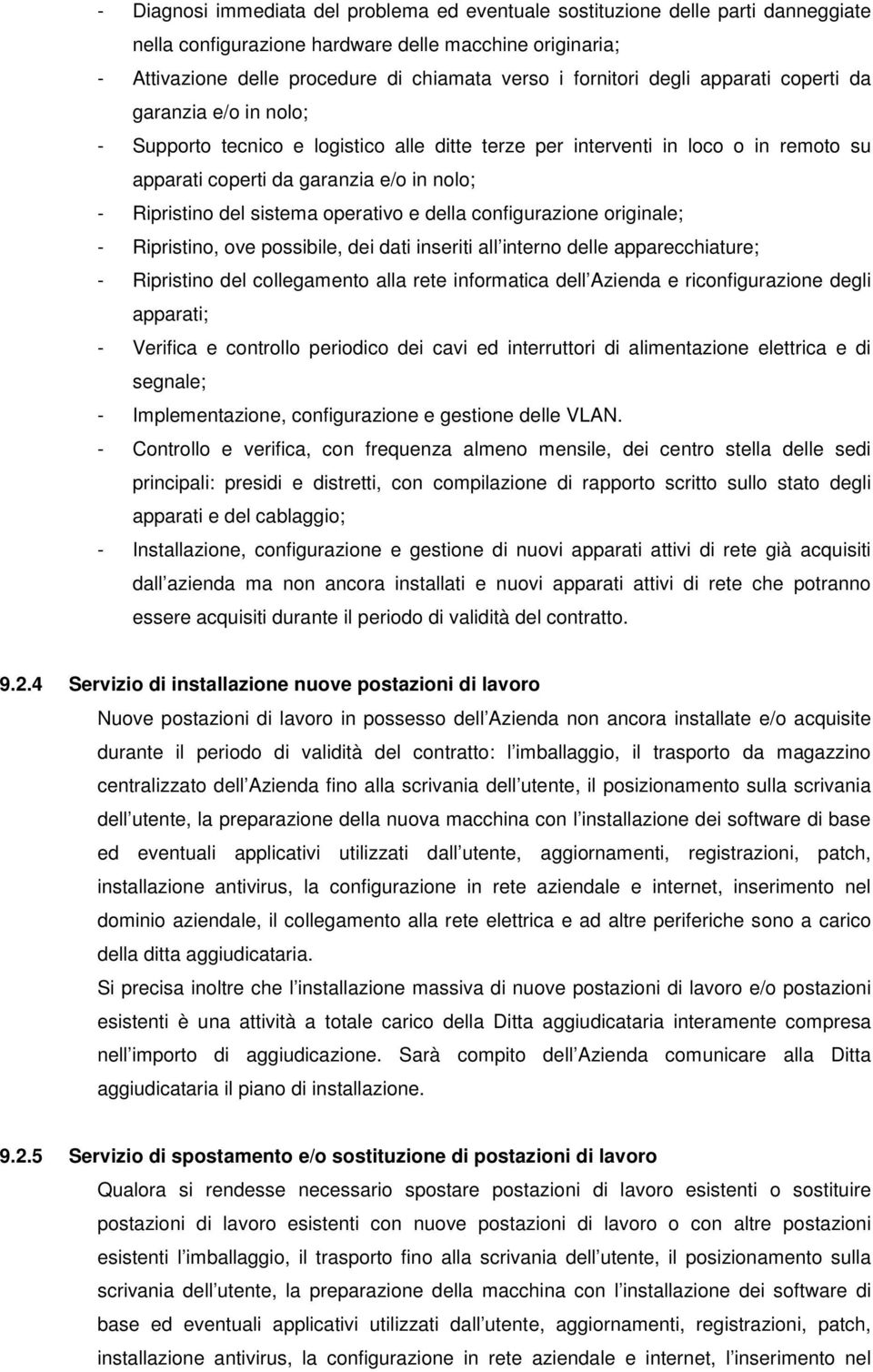 - Diagnosi immediata del problema ed eventuale sostituzione delle parti danneggiate nella configurazione hardware delle macchine originaria;
- Attivazione delle procedure di chiamata verso i fornitori degli apparati coperti da garanzia e/o in nolo;
- Supporto tecnico e logistico alle ditte terze per interventi in loco o in remoto su apparati coperti da garanzia e/o in nolo;
- Ripristino del sistema operativo e della configurazione originale;
- Ripristino, ove possibile, dei dati inseriti all interno delle apparecchiature;
- Ripristino del collegamento alla rete informatica dell Azienda e riconfigurazione degli apparati;
- Verifica e controllo periodico dei cavi ed interruttori di alimentazione elettrica e di segnale;
- Implementazione, configurazione e gestione delle VLAN.
- Controllo e verifica, con frequenza almeno mensile, dei centro stella delle sedi principali: presidi e distretti, con compilazione di rapporto scritto sullo stato degli apparati e del cablaggio;
- Installazione, configurazione e gestione di nuovi apparati attivi di rete già acquisiti dall azienda ma non ancora installati e nuovi apparati attivi di rete che potranno essere acquisiti durante il periodo di validità del contratto.

9.2.4 Servizio di installazione nuove postazioni di lavoro
Nuove postazioni di lavoro in possesso dell Azienda non ancora installate e/o acquisite durante il periodo di validità del contratto: l imballaggio, il trasporto da magazzino centralizzato dell Azienda fino alla scrivania dell utente, il posizionamento sulla scrivania dell utente, la preparazione della nuova macchina con l installazione dei software di base ed eventuali applicativi utilizzati dall utente, aggiornamenti, registrazioni, patch, installazione antivirus, la configurazione in rete aziendale e internet, inserimento nel dominio aziendale, il collegamento alla rete elettrica e ad altre periferiche sono a carico della ditta aggiudicataria.
Si precisa inoltre che l installazione massiva di nuove postazioni di lavoro e/o postazioni esistenti è una attività a totale carico della Ditta aggiudicataria interamente compresa nell importo di aggiudicazione. Sarà compito dell Azienda comunicare alla Ditta aggiudicataria il piano di installazione.

9.2.5 Servizio di spostamento e/o sostituzione di postazioni di lavoro
Qualora si rendesse necessario spostare postazioni di lavoro esistenti o sostituire postazioni di lavoro esistenti con nuove postazioni di lavoro o con altre postazioni esistenti l imballaggio, il trasporto fino alla scrivania dell utente, il posizionamento sulla scrivania dell utente, la preparazione della macchina con l installazione dei software di base ed eventuali applicativi utilizzati dall utente, aggiornamenti, registrazioni, patch, installazione antivirus, la configurazione in rete aziendale e internet, l inserimento nel